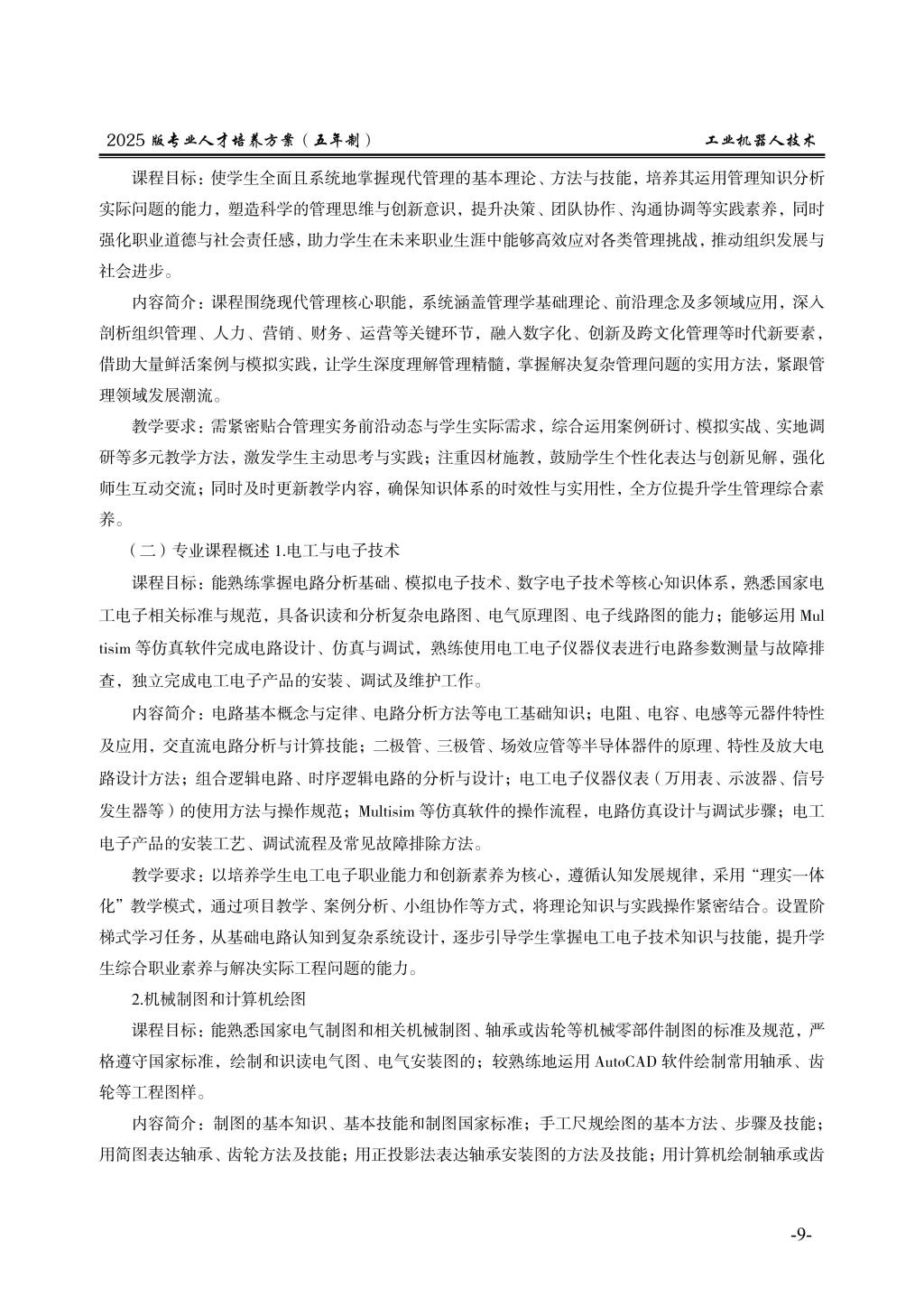 2025 版专业人才培养方案（五年制）　　工业机器人技术

课程目标：使学生全面且系统地掌握现代管理的基本理论、方法与技能，培养其运用管理知识分析实际问题的能力，塑造科学的管理思维与创新意识，提升决策、团队协作、沟通协调等实践素养，同时强化职业道德与社会责任感，助力学生在未来职业生涯中能够高效应对各类管理挑战，推动组织发展与社会进步。

内容简介：课程围绕现代管理核心职能，系统涵盖管理学基础理论、前沿理念及多领域应用，深入剖析组织管理、人力、营销、财务、运营等关键环节，融入数字化、创新及跨文化管理等时代新要素，借助大量鲜活案例与模拟实践，让学生深度理解管理精髓，掌握解决复杂管理问题的实用方法，紧跟管理领域发展潮流。

教学要求：需紧密贴合管理实务前沿动态与学生实际需求，综合运用案例研讨、模拟实战、实地调研等多元教学方法，激发学生主动思考与实践；注重因材施教，鼓励学生个性化表达与创新见解，强化师生互动交流；同时及时更新教学内容，确保知识体系的时效性与实用性，全方位提升学生管理综合素养。

（二）专业课程概述 1.电工与电子技术

课程目标：能熟练掌握电路分析基础、模拟电子技术、数字电子技术等核心知识体系，熟悉国家电工电子相关标准与规范，具备识读和分析复杂电路图、电气原理图、电子线路图的能力；能够运用 Multisim 等仿真软件完成电路设计、仿真与调试，熟练使用电工电子仪器仪表进行电路参数测量与故障排查，独立完成电工电子产品的安装、调试及维护工作。

内容简介：电路基本概念与定律、电路分析方法等电工基础知识；电阻、电容、电感等元器件特性及应用，交直流电路分析与计算技能；二极管、三极管、场效应管等半导体器件的原理、特性及放大电路设计方法；组合逻辑电路、时序逻辑电路的分析与设计；电工电子仪器仪表（万用表、示波器、信号发生器等）的使用方法与操作规范；Multisim 等仿真软件的操作流程，电路仿真设计与调试步骤；电工电子产品的安装工艺、调试流程及常见故障排除方法。

教学要求：以培养学生电工电子职业能力和创新素养为核心，遵循认知发展规律，采用“理实一体化”教学模式，通过项目教学、案例分析、小组协作等方式，将理论知识与实践操作紧密结合。设置阶梯式学习任务，从基础电路认知到复杂系统设计，逐步引导学生掌握电工电子技术知识与技能，提升学生综合职业素养与解决实际工程问题的能力。

2.机械制图和计算机绘图

课程目标：能熟悉国家电气制图和相关机械制图、轴承或齿轮等机械零部件制图的标准及规范，严格遵守国家标准，绘制和识读电气图、电气安装图的；较熟练地运用 AutoCAD 软件绘制常用轴承、齿轮等工程图样。

内容简介：制图的基本知识、基本技能和制图国家标准；手工尺规绘图的基本方法、步骤及技能；用简图表达轴承、齿轮方法及技能；用正投影法表达轴承安装图的方法及技能；用计算机绘制轴承或齿

-9-